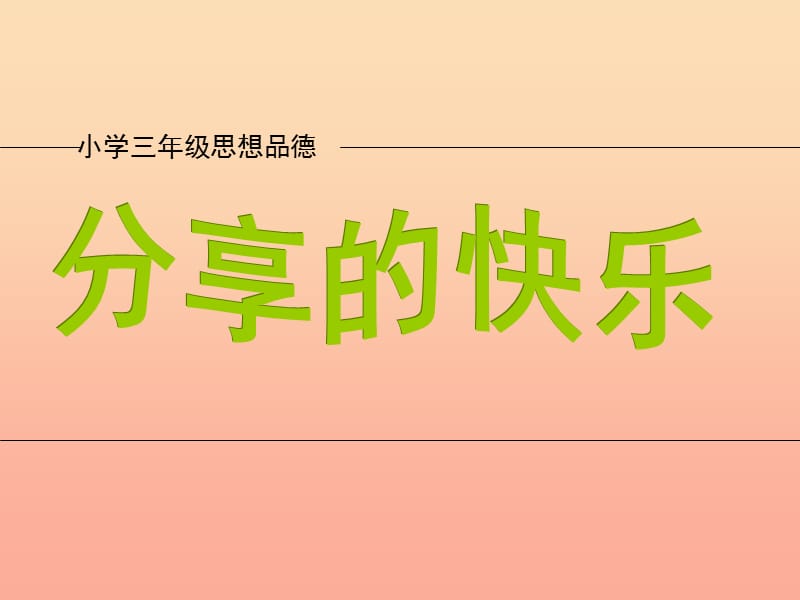 小学三年级思想品德

分享的快乐